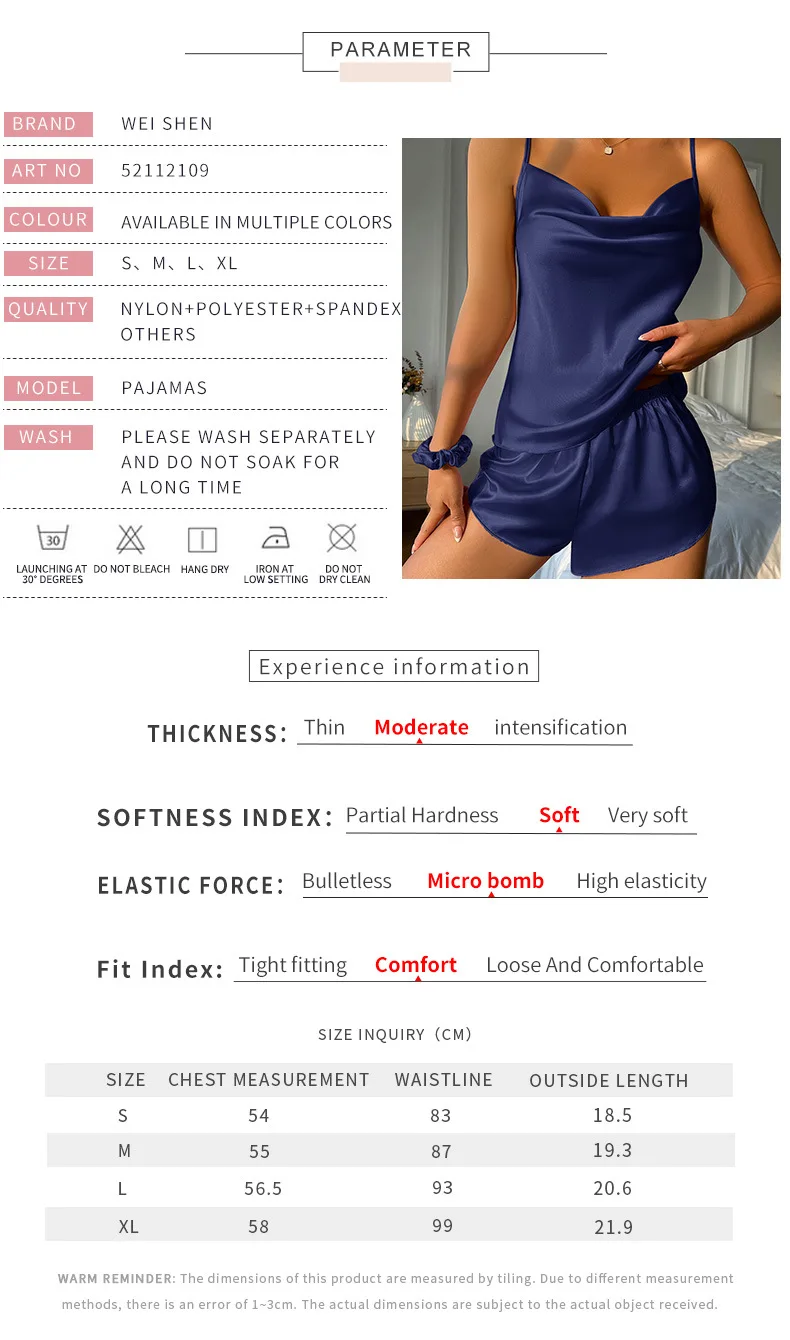 PARAMETER

BRAND WEI SHEN

ART NO 52112109

COLOUR AVAILABLE IN MULTIPLE COLORS

SIZE S、M、L、XL

QUALITY NYLON+POLYESTER+SPANDEX OTHERS

MODEL PAJAMAS

WASH PLEASE WASH SEPARATELY AND DO NOT SOAK FOR A LONG TIME

30

LAUNCHING AT 30° DEGREES

DO NOT BLEACH

HANG DRY

IRON AT LOW SETTING

DO NOT DRY CLEAN

Experience information

THICKNESS: Thin Moderate intensification

SOFTNESS INDEX: Partial Hardness Soft Very soft

ELASTIC FORCE: Bulletless Micro bomb High elasticity

Fit Index: Tight fitting Comfort Loose And Comfortable

SIZE INQUIRY (CM)

| SIZE | CHEST MEASUREMENT | WAISTLINE | OUTSIDE LENGTH |
|---|---|---|---|
| S | 54 | 83 | 18.5 |
| M | 55 | 87 | 19.3 |
| L | 56.5 | 93 | 20.6 |
| XL | 58 | 99 | 21.9 |

WARM REMINDER: The dimensions of this product are measured by tiling. Due to different measurement methods, there is an error of 1~3cm. The actual dimensions are subject to the actual object received.